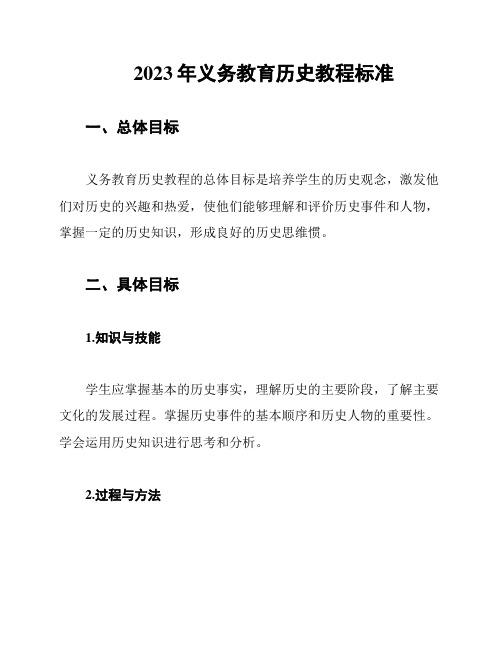 2023 年义务教育历史教程标准

一、总体目标

义务教育历史教程的总体目标是培养学生的历史观念，激发他们对历史的兴趣和热爱，使他们能够理解和评价历史事件和人物，掌握一定的历史知识，形成良好的历史思维惯。

二、具体目标

1.知识与技能

学生应掌握基本的历史事实，理解历史的主要阶段，了解主要文化的发展过程。掌握历史事件的基本顺序和历史人物的重要性。学会运用历史知识进行思考和分析。

2.过程与方法